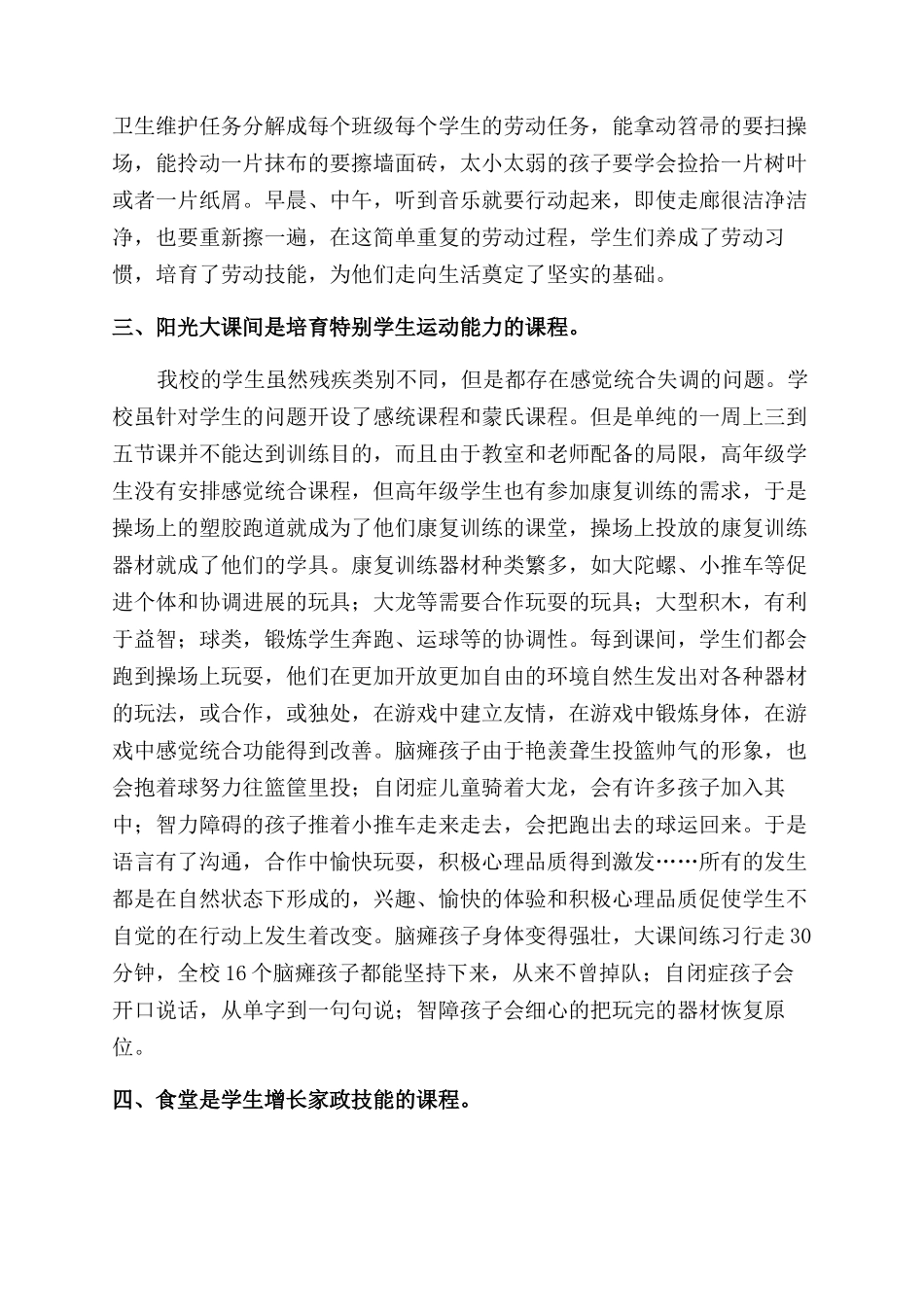 卫生维护任务分解成每个班级每个学生的劳动任务，能拿动笤帚的要扫操场，能拎动一片抹布的要擦墙面砖，太小太弱的孩子要学会捡拾一片树叶或者一片纸屑。早晨、中午，听到音乐就要行动起来，即使走廊很洁净洁净，也要重新擦一遍，在这简单重复的劳动过程，学生们养成了劳动习惯，培育了劳动技能，为他们走向生活奠定了坚实的基础。

三、阳光大课间是培育特别学生运动能力的课程。

我校的学生虽然残疾类别不同，但是都存在感觉统合失调的问题。学校虽针对学生的问题开设了感统课程和蒙氏课程。但是单纯的一周上三到五节课并不能达到训练目的，而且由于教室和老师配备的局限，高年级学生没有安排感觉统合课程，但高年级学生也有参加康复训练的需求，于是操场上的塑胶跑道就成为了他们康复训练的课堂，操场上投放的康复训练器材就成了他们的学具。康复训练器材种类繁多，如大陀螺、小推车等促进个体和协调进展的玩具；大龙等需要合作玩耍的玩具；大型积木，有利于益智；球类，锻炼学生奔跑、运球等的协调性。每到课间，学生们都会跑到操场上玩耍，他们在更加开放更加自由的环境自然生发出对各种器材的玩法，或合作，或独处，在游戏中建立友情，在游戏中锻炼身体，在游戏中感觉统合功能得到改善。脑瘫孩子由于艳羡聋生投篮帅气的形象，也会抱着球努力往篮筐里投；自闭症儿童骑着大龙，会有许多孩子加入其中；智力障碍的孩子推着小推车走来走去，会把跑出去的球运回来。于是语言有了沟通，合作中愉快玩耍，积极心理品质得到激发……所有的发生都是在自然状态下形成的，兴趣、愉快的体验和积极心理品质促使学生不自觉的在行动上发生着改变。脑瘫孩子身体变得强壮，大课间练习行走30分钟，全校16个脑瘫孩子都能坚持下来，从来不曾掉队；自闭症孩子会开口说话，从单字到一句句说；智障孩子会细心的把玩完的器材恢复原位。

四、食堂是学生增长家政技能的课程。